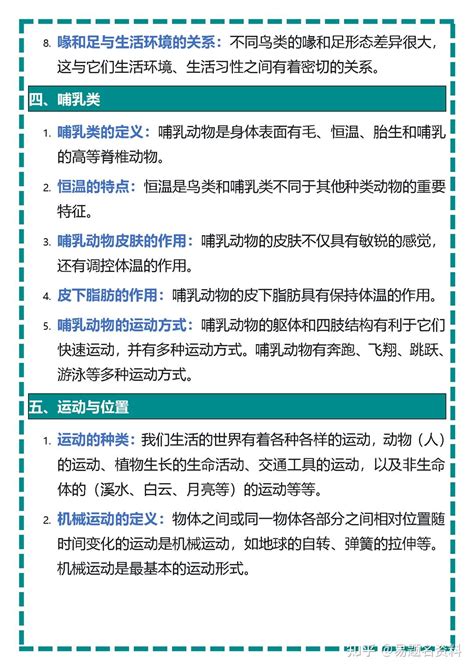 8. 喙和足与生活环境的关系：不同鸟类的喙和足形态差异很大，这与它们生活环境、生活习性之间有着密切的关系。

四、哺乳类

1. 哺乳类的定义：哺乳动物是身体表面有毛、恒温、胎生和哺乳的高等脊椎动物。

2. 恒温的特点：恒温是鸟类和哺乳类不同于其他种类动物的重要特征。

3. 哺乳动物皮肤的作用：哺乳动物的皮肤不仅具有敏锐的感觉，还有调控体温的作用。

4. 皮下脂肪的作用：哺乳动物的皮下脂肪具有保持体温的作用。

5. 哺乳动物的运动方式：哺乳动物的躯体和四肢结构有利于它们快速运动，并有多种运动方式。哺乳动物有奔跑、飞翔、跳跃、游泳等多种运动方式。

五、运动与位置

1. 运动的种类：我们生活的世界有着各种各样的运动，动物（人）的运动、植物生长的生命活动、交通工具的运动，以及非生命体的（溪水、白云、月亮等）的运动等等。

2. 机械运动的定义：物体之间或同一物体各部分之间相对位置随时间变化的运动是机械运动，如地球的自转、弹簧的拉伸等。机械运动是最基本的运动形式。

知乎 @易题名资料